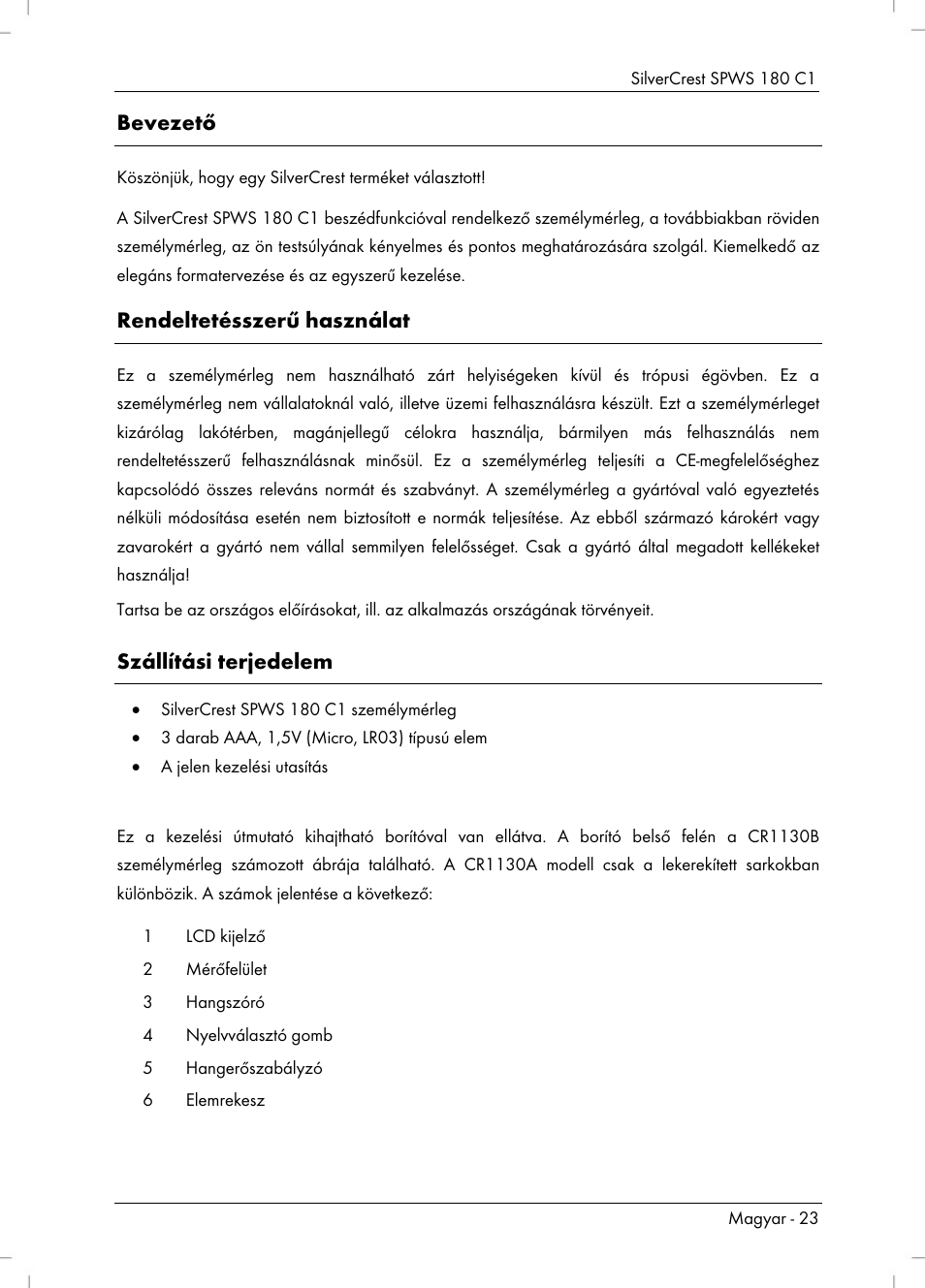 SilverCrest SPWS 180 C1

Bevezető

Köszönjük, hogy egy SilverCrest terméket választott!

A SilverCrest SPWS 180 C1 beszédfunkcióval rendelkező személymérleg, a továbbiakban röviden személymérleg, az ön testsúlyának kényelmes és pontos meghatározására szolgál. Kiemelkedő az elegáns formatervezése és az egyszerű kezelése.

Rendeltetésszerű használat

Ez a személymérleg nem használható zárt helyiségeken kívül és trópusi égövben. Ez a személymérleg nem vállalatoknál való, illetve üzemi felhasználásra készült. Ezt a személymérleget kizárólag lakótérben, magánjellegű célokra használja, bármilyen más felhasználás nem rendeltetésszerű felhasználásnak minősül. Ez a személymérleg teljesíti a CE-megfelelőséghez kapcsolódó összes releváns normát és szabványt. A személymérleg a gyártóval való egyeztetés nélküli módosítása esetén nem biztosított e normák teljesítése. Az ebből származó károkért vagy zavarokért a gyártó nem vállal semmilyen felelősséget. Csak a gyártó által megadott kellékeket használja!

Tartsa be az országos előírásokat, ill. az alkalmazás országának törvényeit.

Szállítási terjedelem

• SilverCrest SPWS 180 C1 személymérleg
• 3 darab AAA, 1,5V (Micro, LR03) típusú elem
• A jelen kezelési utasítás

Ez a kezelési útmutató kihajtható borítóval van ellátva. A borító belső felén a CR1130B személymérleg számozott ábrája található. A CR1130A modell csak a lekerekített sarkokban különbözik. A számok jelentése a következő:

1 LCD kijelző
2 Mérőfelület
3 Hangszóró
4 Nyelvválasztó gomb
5 Hangerőszabályzó
6 Elemrekesz

Magyar - 23